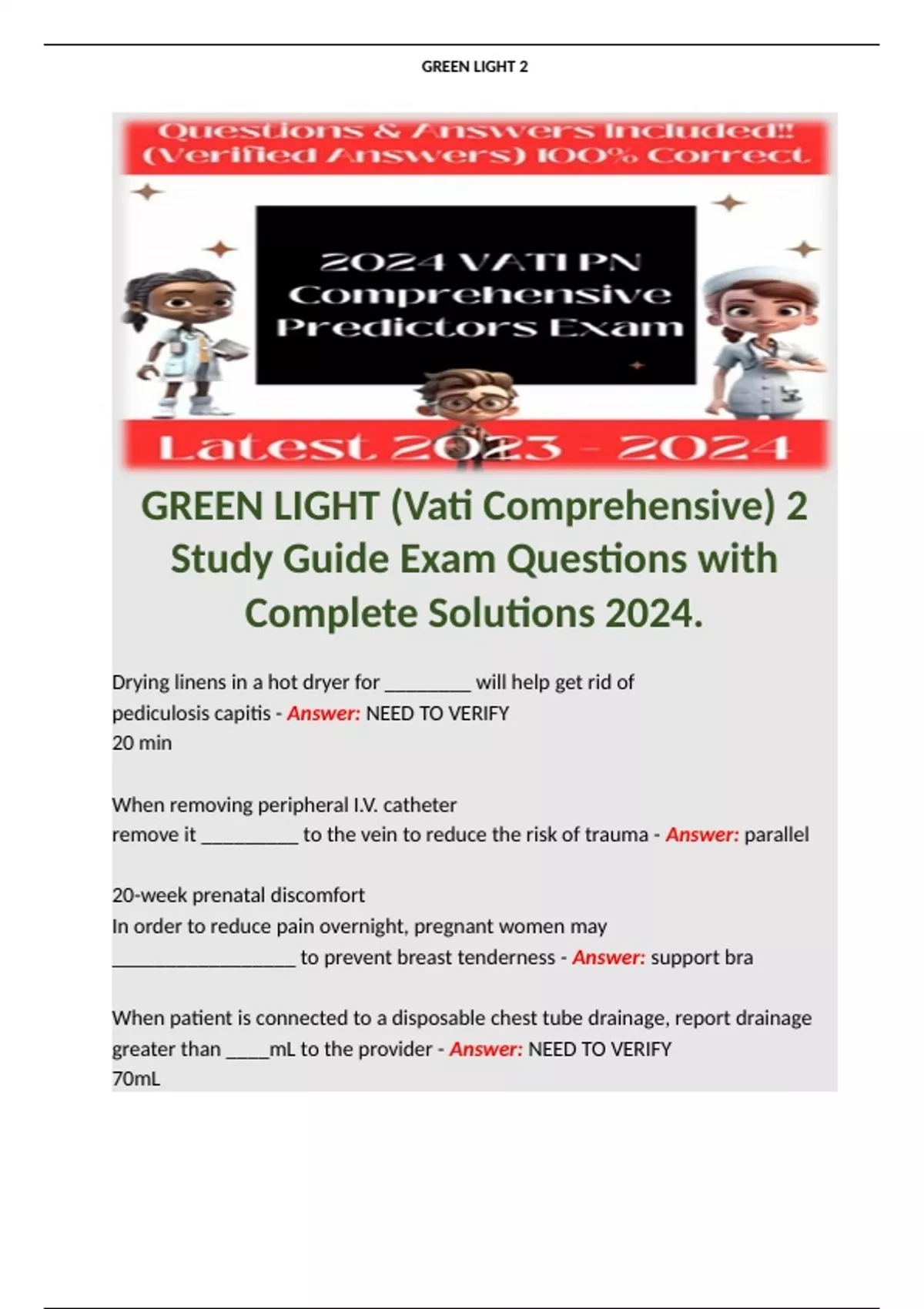 GREEN LIGHT 2

Questions & Answers Included!!
(Verified Answers) 100% Correct

2024 VATI PN
Comprehensive
Predictors Exam

Latest 2023 - 2024

GREEN LIGHT (Vati Comprehensive) 2 Study Guide Exam Questions with Complete Solutions 2024.

Drying linens in a hot dryer for ____ will help get rid of pediculosis capitis - Answer: NEED TO VERIFY
20 min

When removing peripheral I.V. catheter
remove it ____ to the vein to reduce the risk of trauma - Answer: parallel

20-week prenatal discomfort
In order to reduce pain overnight, pregnant women may ____ to prevent breast tenderness - Answer: support bra

When patient is connected to a disposable chest tube drainage, report drainage greater than ____mL to the provider - Answer: NEED TO VERIFY
70mL